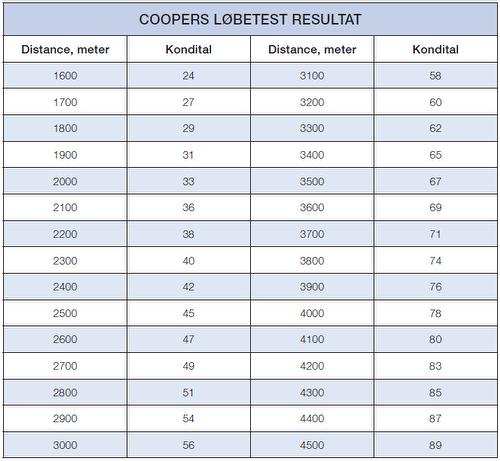 COOPERS LØBETEST RESULTAT

| Distance, meter | Kondital | Distance, meter | Kondital |
|---|---|---|---|
| 1600 | 24 | 3100 | 58 |
| 1700 | 27 | 3200 | 60 |
| 1800 | 29 | 3300 | 62 |
| 1900 | 31 | 3400 | 65 |
| 2000 | 33 | 3500 | 67 |
| 2100 | 36 | 3600 | 69 |
| 2200 | 38 | 3700 | 71 |
| 2300 | 40 | 3800 | 74 |
| 2400 | 42 | 3900 | 76 |
| 2500 | 45 | 4000 | 78 |
| 2600 | 47 | 4100 | 80 |
| 2700 | 49 | 4200 | 83 |
| 2800 | 51 | 4300 | 85 |
| 2900 | 54 | 4400 | 87 |
| 3000 | 56 | 4500 | 89 |